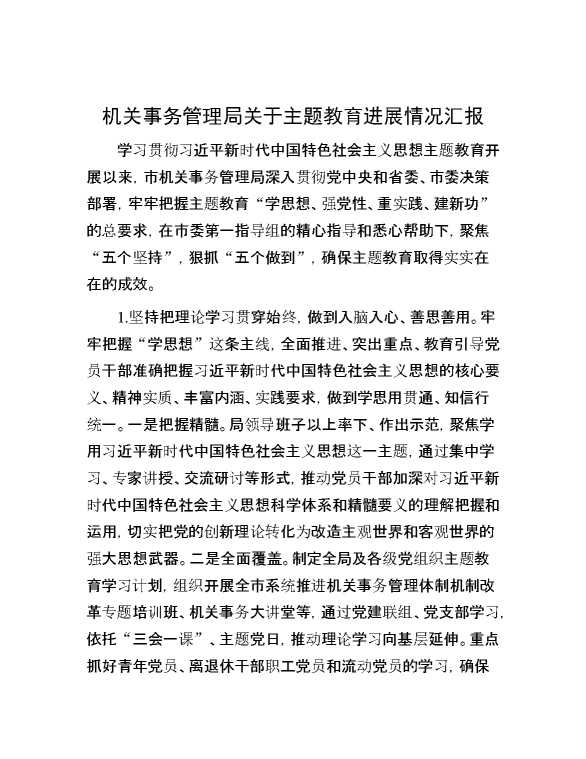 机关事务管理局关于主题教育进展情况汇报

学习贯彻习近平新时代中国特色社会主义思想主题教育开展以来，市机关事务管理局深入贯彻党中央和省委、市委决策部署，牢牢把握主题教育“学思想、强党性、重实践、建新功”的总要求，在市委第一指导组的精心指导和悉心帮助下，聚焦“五个坚持”，狠抓“五个做到”，确保主题教育取得实实在在的成效。

1.坚持把理论学习贯穿始终，做到入脑入心、善思善用。牢牢把握“学思想”这条主线，全面推进、突出重点、教育引导党员干部准确把握习近平新时代中国特色社会主义思想的核心要义、精神实质、丰富内涵、实践要求，做到学思用贯通、知信行统一。一是把握精髓。局领导班子以上率下、作出示范，聚焦学用习近平新时代中国特色社会主义思想这一主题，通过集中学习、专家讲授、交流研讨等形式，推动党员干部加深对习近平新时代中国特色社会主义思想科学体系和精髓要义的理解把握和运用，切实把党的创新理论转化为改造主观世界和客观世界的强大思想武器。二是全面覆盖。制定全局及各级党组织主题教育学习计划，组织开展全市系统推进机关事务管理体制机制改革专题培训班、机关事务大讲堂等，通过党建联组、党支部学习，依托“三会一课”、主题党日，推动理论学习向基层延伸。重点抓好青年党员、离退休干部职工党员和流动党员的学习，确保